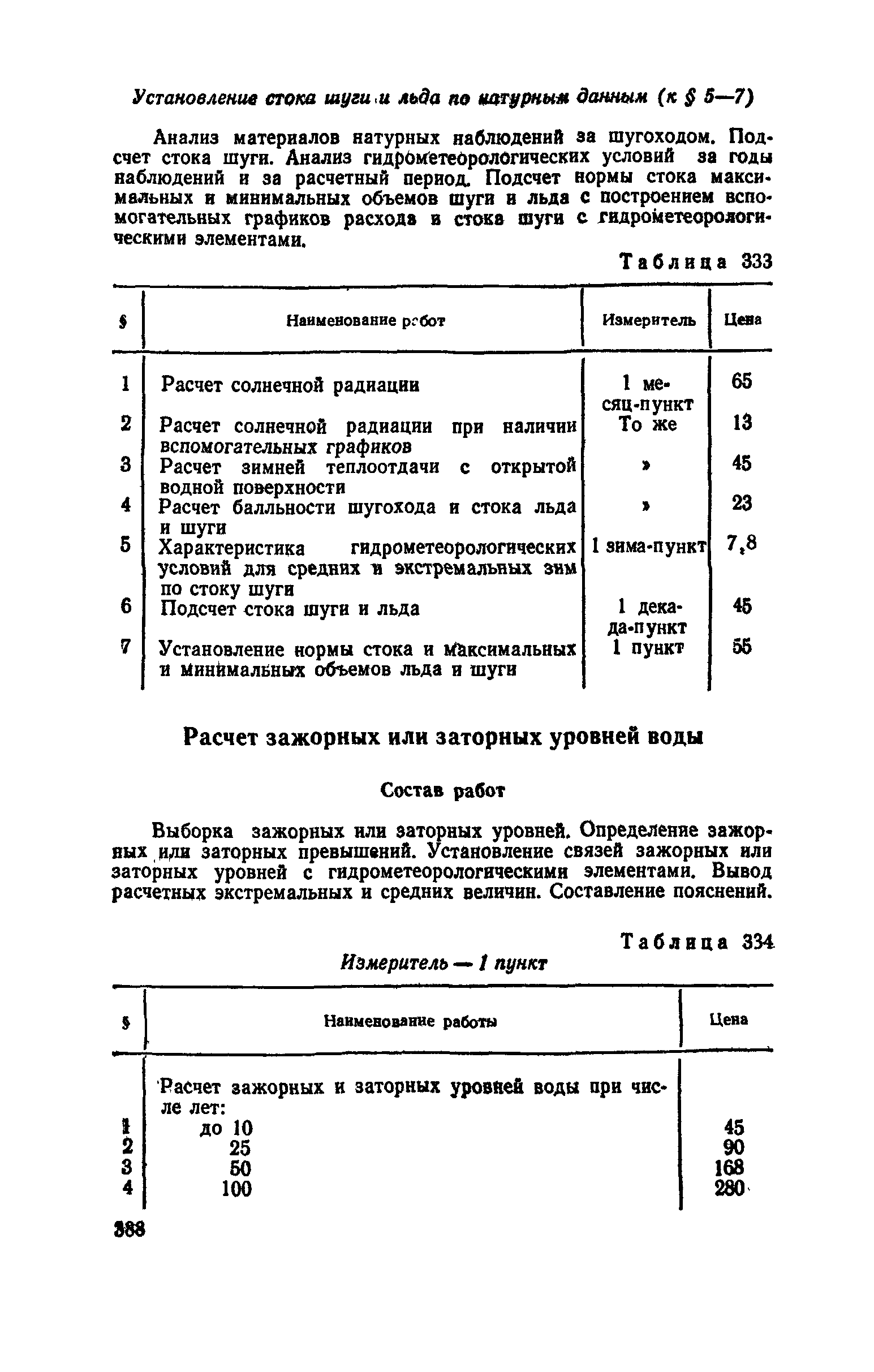 Установление стока шуги и льда по натурным данным (к § 5—7)

Анализ материалов натурных наблюдений за шугоходом. Подсчет стока шуги. Анализ гидрометеорологических условий за годы наблюдений и за расчетный период. Подсчет нормы стока максимальных и минимальных объемов шуги и льда с построением вспомогательных графиков расхода и стока шуги с гидрометеорологическими элементами.

Таблица 333

| § | Наименование работ | Измеритель | Цена |
|---|---|---|---|
| 1 | Расчет солнечной радиации | 1 месяц-пункт | 65 |
| 2 | Расчет солнечной радиации при наличии вспомогательных графиков | То же | 13 |
| 3 | Расчет зимней теплоотдачи с открытой водной поверхности | » | 45 |
| 4 | Расчет балльности шугохода и стока льда и шуги | » | 23 |
| 5 | Характеристика гидрометеорологических условий для средних и экстремальных зим по стоку шуги | 1 зима-пункт | 7,8 |
| 6 | Подсчет стока шуги и льда | 1 декада-пункт | 45 |
| 7 | Установление нормы стока и максимальных и минимальных объемов льда и шуги | 1 пункт | 55 |

Расчет зажорных или заторных уровней воды

Состав работ

Выборка зажорных или заторных уровней. Определение зажорных или заторных превышений. Установление связей зажорных или заторных уровней с гидрометеорологическими элементами. Вывод расчетных экстремальных и средних величин. Составление пояснений.

Таблица 334
Измеритель — 1 пункт

| § | Наименование работы | Цена |
|---|---|---|
| | Расчет зажорных и заторных уровней воды при числе лет: | |
| 1 | до 10 | 45 |
| 2 | 25 | 90 |
| 3 | 50 | 168 |
| 4 | 100 | 280 |

388